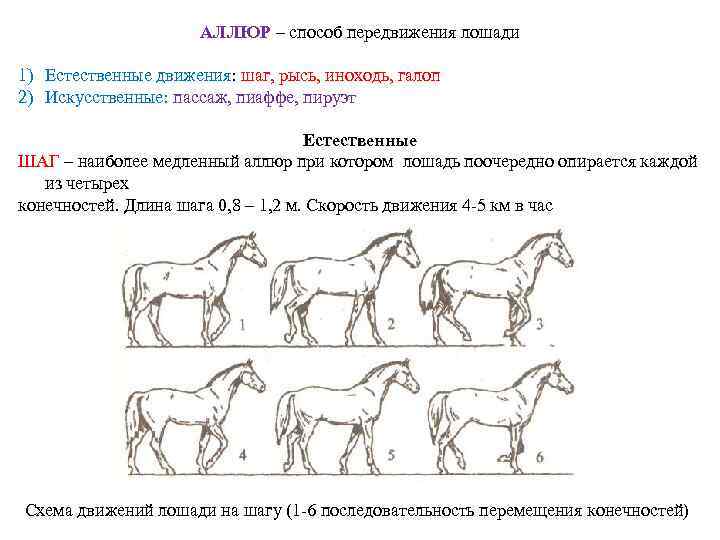 АЛЛЮР – способ передвижения лошади

1) Естественные движения: шаг, рысь, иноходь, галоп
2) Искусственные: пассаж, пиаффе, пируэт

Естественные

ШАГ – наиболее медленный аллюр при котором лошадь поочередно опирается каждой из четырех
конечностей. Длина шага 0,8 – 1,2 м. Скорость движения 4-5 км в час

1 2 3

4 5 6

Схема движений лошади на шагу (1-6 последовательность перемещения конечностей)